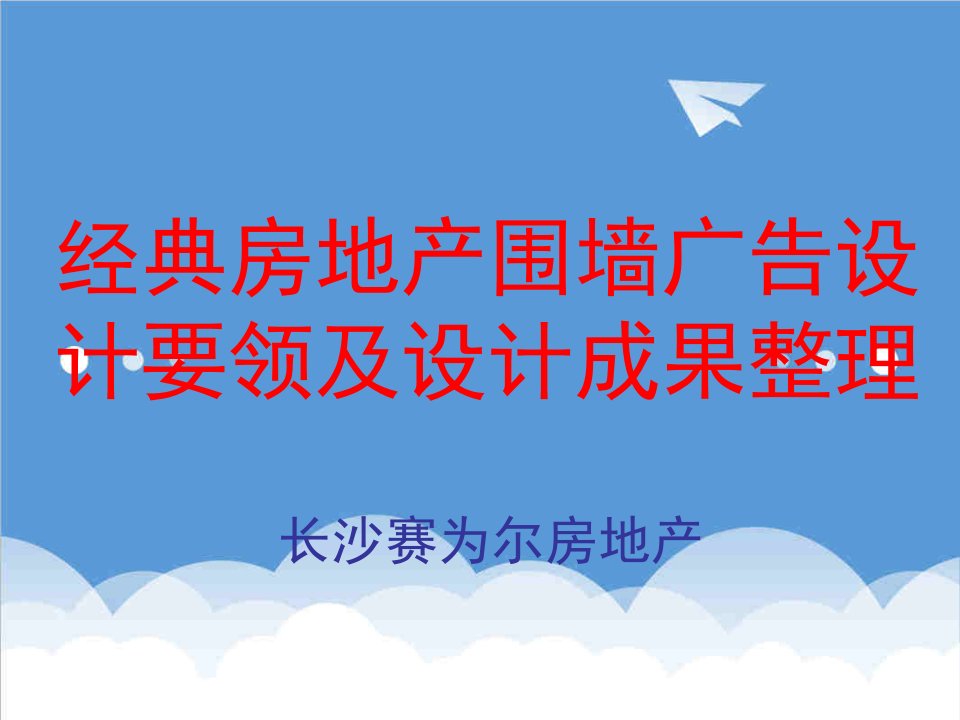 经典房地产围墙广告设计要领及设计成果整理

长沙赛为尔房地产